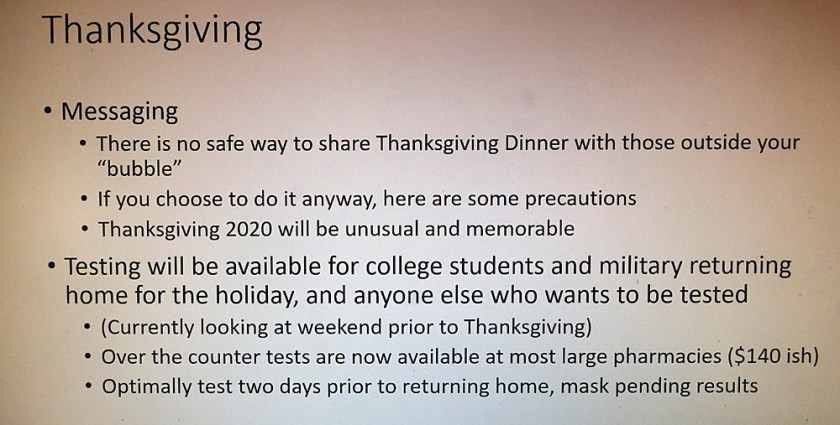 Thanksgiving

• Messaging
• There is no safe way to share Thanksgiving Dinner with those outside your "bubble"
• If you choose to do it anyway, here are some precautions
• Thanksgiving 2020 will be unusual and memorable
• Testing will be available for college students and military returning home for the holiday, and anyone else who wants to be tested
• (Currently looking at weekend prior to Thanksgiving)
• Over the counter tests are now available at most large pharmacies ($140 ish)
• Optimally test two days prior to returning home, mask pending results